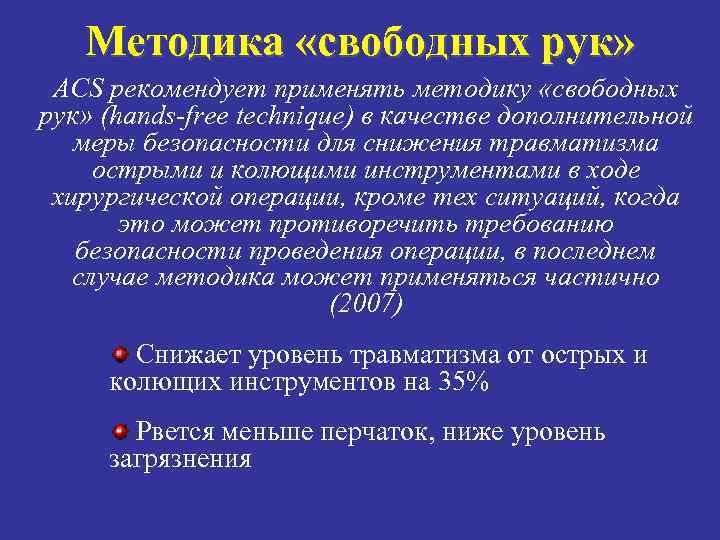 Методика «свободных рук»

ACS рекомендует применять методику «свободных рук» (hands-free technique) в качестве дополнительной меры безопасности для снижения травматизма острыми и колющими инструментами в ходе хирургической операции, кроме тех ситуаций, когда это может противоречить требованию безопасности проведения операции, в последнем случае методика может применяться частично (2007)

Снижает уровень травматизма от острых и колющих инструментов на 35%

Рвется меньше перчаток, ниже уровень загрязнения